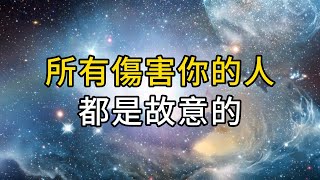 所有傷害你的人
都是故意的